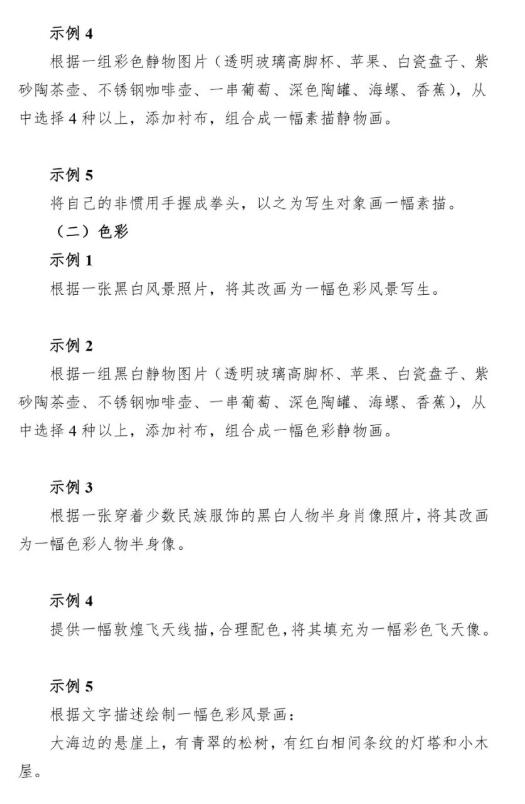 示例 4

根据一组彩色静物图片（透明玻璃高脚杯、苹果、白瓷盘子、紫砂陶茶壶、不锈钢咖啡壶、一串葡萄、深色陶罐、海螺、香蕉），从中选择 4 种以上，添加衬布，组合成一幅素描静物画。

示例 5

将自己的非惯用手握成拳头，以之为写生对象画一幅素描。

（二）色彩

示例 1

根据一张黑白风景照片，将其改画为一幅色彩风景写生。

示例 2

根据一组黑白静物图片（透明玻璃高脚杯、苹果、白瓷盘子、紫砂陶茶壶、不锈钢咖啡壶、一串葡萄、深色陶罐、海螺、香蕉），从中选择 4 种以上，添加衬布，组合成一幅色彩静物画。

示例 3

根据一张穿着少数民族服饰的黑白人物半身肖像照片，将其改画为一幅色彩人物半身像。

示例 4

提供一幅敦煌飞天线描，合理配色，将其填充为一幅彩色飞天像。

示例 5

根据文字描述绘制一幅色彩风景画：

大海边的悬崖上，有青翠的松树，有红白相间条纹的灯塔和小木屋。